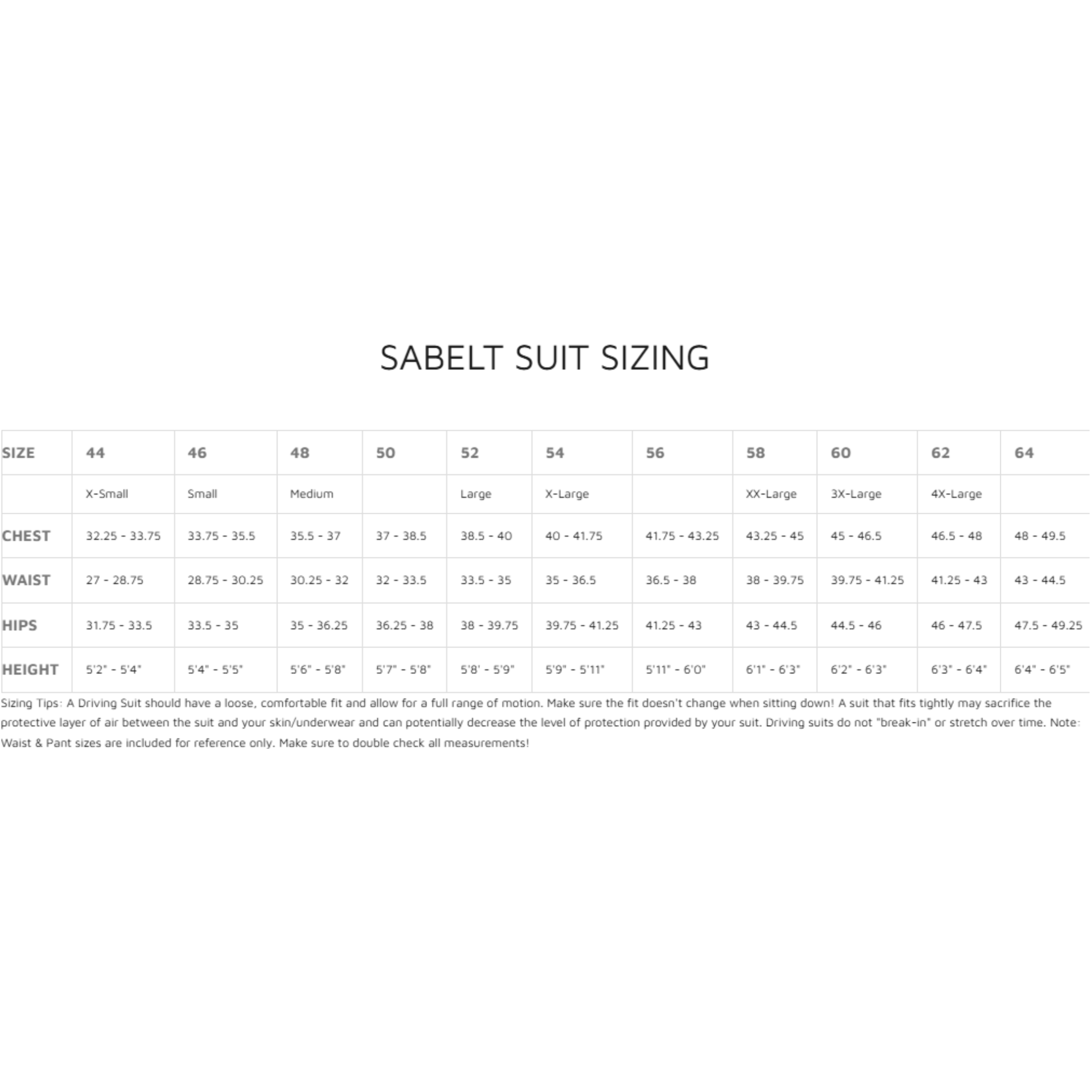 SABELT SUIT SIZING

| SIZE | 44 | 46 | 48 | 50 | 52 | 54 | 56 | 58 | 60 | 62 | 64 |
|---|---|---|---|---|---|---|---|---|---|---|---|
| | X-Small | Small | Medium | | Large | X-Large | | XX-Large | 3X-Large | 4X-Large | |
| CHEST | 32.25 - 33.75 | 33.75 - 35.5 | 35.5 - 37 | 37 - 38.5 | 38.5 - 40 | 40 - 41.75 | 41.75 - 43.25 | 43.25 - 45 | 45 - 46.5 | 46.5 - 48 | 48 - 49.5 |
| WAIST | 27 - 28.75 | 28.75 - 30.25 | 30.25 - 32 | 32 - 33.5 | 33.5 - 35 | 35 - 36.5 | 36.5 - 38 | 38 - 39.75 | 39.75 - 41.25 | 41.25 - 43 | 43 - 44.5 |
| HIPS | 31.75 - 33.5 | 33.5 - 35 | 35 - 36.25 | 36.25 - 38 | 38 - 39.75 | 39.75 - 41.25 | 41.25 - 43 | 43 - 44.5 | 44.5 - 46 | 46 - 47.5 | 47.5 - 49.25 |
| HEIGHT | 5'2" - 5'4" | 5'4" - 5'5" | 5'6" - 5'8" | 5'7" - 5'8" | 5'8' - 5'9" | 5'9" - 5'11" | 5'11" - 6'0" | 6'1" - 6'3" | 6'2" - 6'3" | 6'3" - 6'4" | 6'4" - 6'5" |

Sizing Tips: A Driving Suit should have a loose, comfortable fit and allow for a full range of motion. Make sure the fit doesn't change when sitting down! A suit that fits tightly may sacrifice the protective layer of air between the suit and your skin/underwear and can potentially decrease the level of protection provided by your suit. Driving suits do not "break-in" or stretch over time. Note: Waist & Pant sizes are included for reference only. Make sure to double check all measurements!